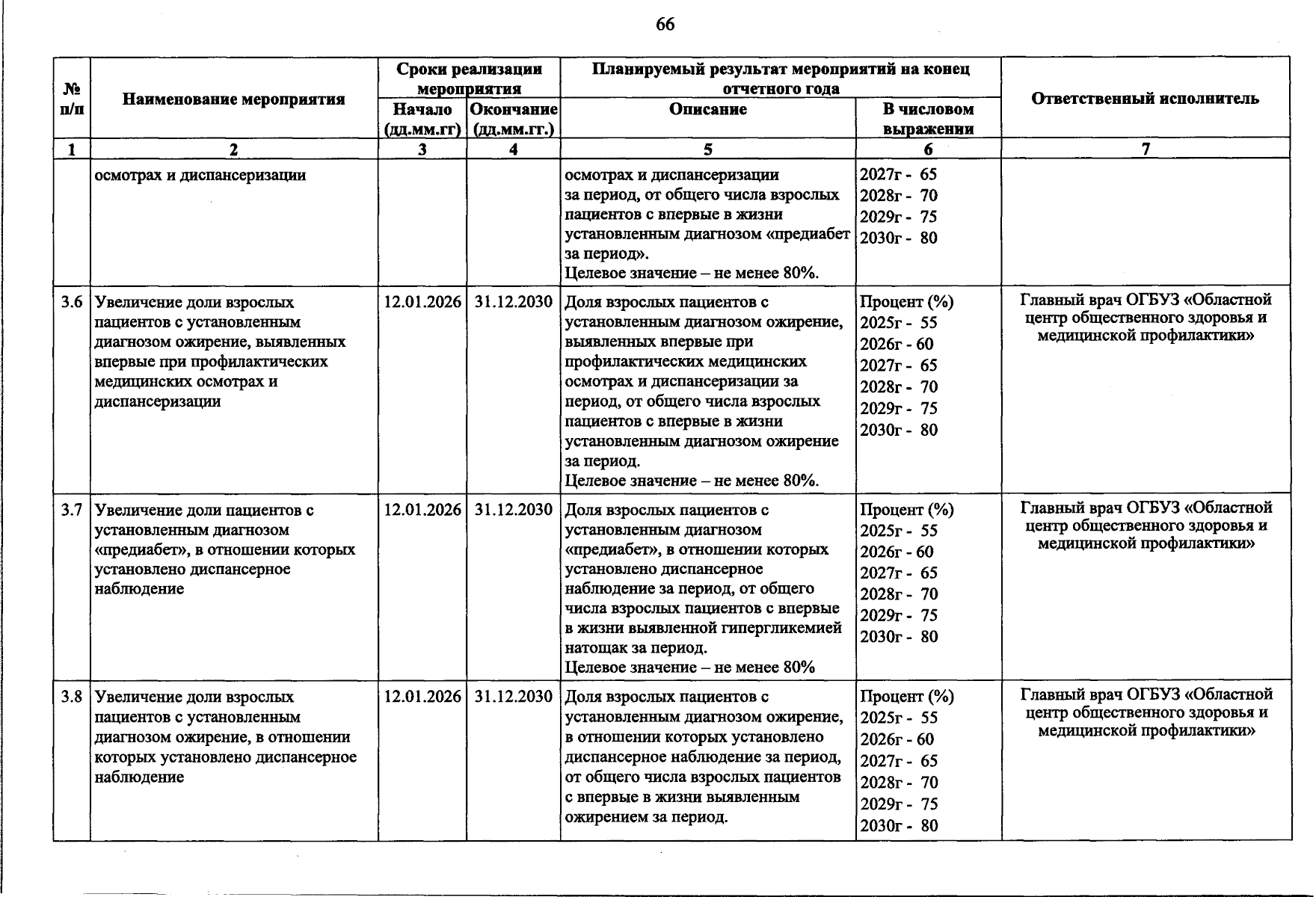 66

| № п/п | Наименование мероприятия | Сроки реализации мероприятия |  | Планируемый результат мероприятий на конец отчетного года |  | Ответственный исполнитель |
|---|---|---|---|---|---|---|
|  |  | Начало (дд.мм.гг) | Окончание (дд.мм.гг.) | Описание | В числовом выражении |  |
| 1 | 2 | 3 | 4 | 5 | 6 | 7 |
|  | осмотрах и диспансеризации |  |  | осмотрах и диспансеризации за период, от общего числа взрослых пациентов с впервые в жизни установленным диагнозом «предиабет за период». Целевое значение – не менее 80%. | 2027г - 65 2028г - 70 2029г - 75 2030г - 80 |  |
| 3.6 | Увеличение доли взрослых пациентов с установленным диагнозом ожирение, выявленных впервые при профилактических медицинских осмотрах и диспансеризации | 12.01.2026 | 31.12.2030 | Доля взрослых пациентов с установленным диагнозом ожирение, выявленных впервые при профилактических медицинских осмотрах и диспансеризации за период, от общего числа взрослых пациентов с впервые в жизни установленным диагнозом ожирение за период. Целевое значение – не менее 80%. | Процент (%) 2025г - 55 2026г - 60 2027г - 65 2028г - 70 2029г - 75 2030г - 80 | Главный врач ОГБУЗ «Областной центр общественного здоровья и медицинской профилактики» |
| 3.7 | Увеличение доли пациентов с установленным диагнозом «предиабет», в отношении которых установлено диспансерное наблюдение | 12.01.2026 | 31.12.2030 | Доля взрослых пациентов с установленным диагнозом «предиабет», в отношении которых установлено диспансерное наблюдение за период, от общего числа взрослых пациентов с впервые в жизни выявленной гипергликемией натощак за период. Целевое значение – не менее 80% | Процент (%) 2025г - 55 2026г - 60 2027г - 65 2028г - 70 2029г - 75 2030г - 80 | Главный врач ОГБУЗ «Областной центр общественного здоровья и медицинской профилактики» |
| 3.8 | Увеличение доли взрослых пациентов с установленным диагнозом ожирение, в отношении которых установлено диспансерное наблюдение | 12.01.2026 | 31.12.2030 | Доля взрослых пациентов с установленным диагнозом ожирение, в отношении которых установлено диспансерное наблюдение за период, от общего числа взрослых пациентов с впервые в жизни выявленным ожирением за период. | Процент (%) 2025г - 55 2026г - 60 2027г - 65 2028г - 70 2029г - 75 2030г - 80 | Главный врач ОГБУЗ «Областной центр общественного здоровья и медицинской профилактики» |